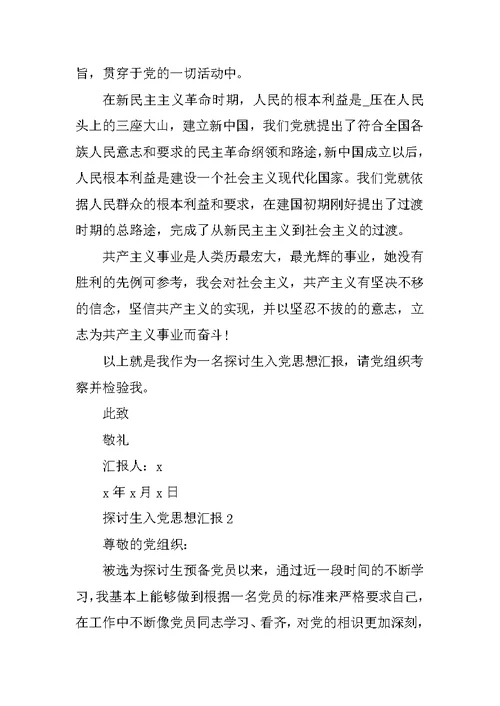 旨，贯穿于党的一切活动中。

在新民主主义革命时期，人民的根本利益是_压在人民头上的三座大山，建立新中国，我们党就提出了符合全国各族人民意志和要求的民主革命纲领和路途，新中国成立以后，人民根本利益是建设一个社会主义现代化国家。我们党就依据人民群众的根本利益和要求，在建国初期刚好提出了过渡时期的总路途，完成了从新民主主义到社会主义的过渡。

共产主义事业是人类历最宏大，最光辉的事业，她没有胜利的先例可参考，我会对社会主义，共产主义有坚决不移的信念，坚信共产主义的实现，并以坚忍不拔的的意志，立志为共产主义事业而奋斗！

以上就是我作为一名探讨生入党思想汇报，请党组织考察并检验我。

此致

敬礼

汇报人：x

x 年 x 月 x 日

探讨生入党思想汇报 2

尊敬的党组织：

被选为探讨生预备党员以来，通过近一段时间的不断学习，我基本上能够做到根据一名党员的标准来严格要求自己，在工作中不断像党员同志学习、看齐，对党的相识更加深刻，